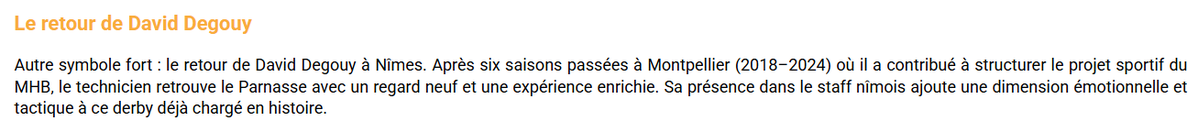 Le retour de David Degouy

Autre symbole fort : le retour de David Degouy à Nîmes. Après six saisons passées à Montpellier (2018–2024) où il a contribué à structurer le projet sportif du MHB, le technicien retrouve le Parnasse avec un regard neuf et une expérience enrichie. Sa présence dans le staff nîmois ajoute une dimension émotionnelle et tactique à ce derby déjà chargé en histoire.